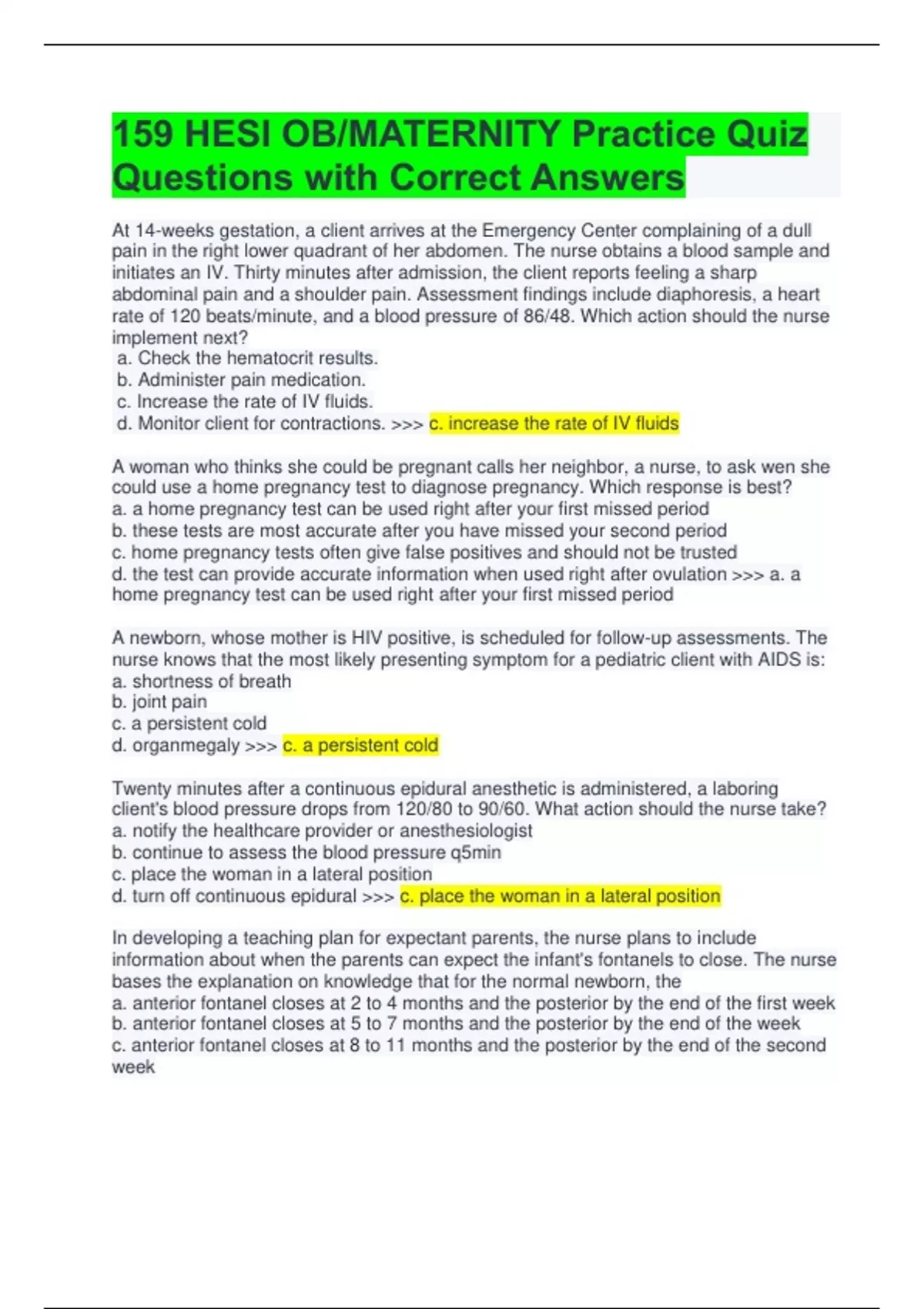 159 HESI OB/MATERNITY Practice Quiz Questions with Correct Answers

At 14-weeks gestation, a client arrives at the Emergency Center complaining of a dull pain in the right lower quadrant of her abdomen. The nurse obtains a blood sample and initiates an IV. Thirty minutes after admission, the client reports feeling a sharp abdominal pain and a shoulder pain. Assessment findings include diaphoresis, a heart rate of 120 beats/minute, and a blood pressure of 86/48. Which action should the nurse implement next?
a. Check the hematocrit results.
b. Administer pain medication.
c. Increase the rate of IV fluids.
d. Monitor client for contractions. >>> c. increase the rate of IV fluids

A woman who thinks she could be pregnant calls her neighbor, a nurse, to ask wen she could use a home pregnancy test to diagnose pregnancy. Which response is best?
a. a home pregnancy test can be used right after your first missed period
b. these tests are most accurate after you have missed your second period
c. home pregnancy tests often give false positives and should not be trusted
d. the test can provide accurate information when used right after ovulation >>> a. a home pregnancy test can be used right after your first missed period

A newborn, whose mother is HIV positive, is scheduled for follow-up assessments. The nurse knows that the most likely presenting symptom for a pediatric client with AIDS is:
a. shortness of breath
b. joint pain
c. a persistent cold
d. organmegaly >>> c. a persistent cold

Twenty minutes after a continuous epidural anesthetic is administered, a laboring client's blood pressure drops from 120/80 to 90/60. What action should the nurse take?
a. notify the healthcare provider or anesthesiologist
b. continue to assess the blood pressure q5min
c. place the woman in a lateral position
d. turn off continuous epidural >>> c. place the woman in a lateral position

In developing a teaching plan for expectant parents, the nurse plans to include information about when the parents can expect the infant's fontanels to close. The nurse bases the explanation on knowledge that for the normal newborn, the
a. anterior fontanel closes at 2 to 4 months and the posterior by the end of the first week
b. anterior fontanel closes at 5 to 7 months and the posterior by the end of the week
c. anterior fontanel closes at 8 to 11 months and the posterior by the end of the second week